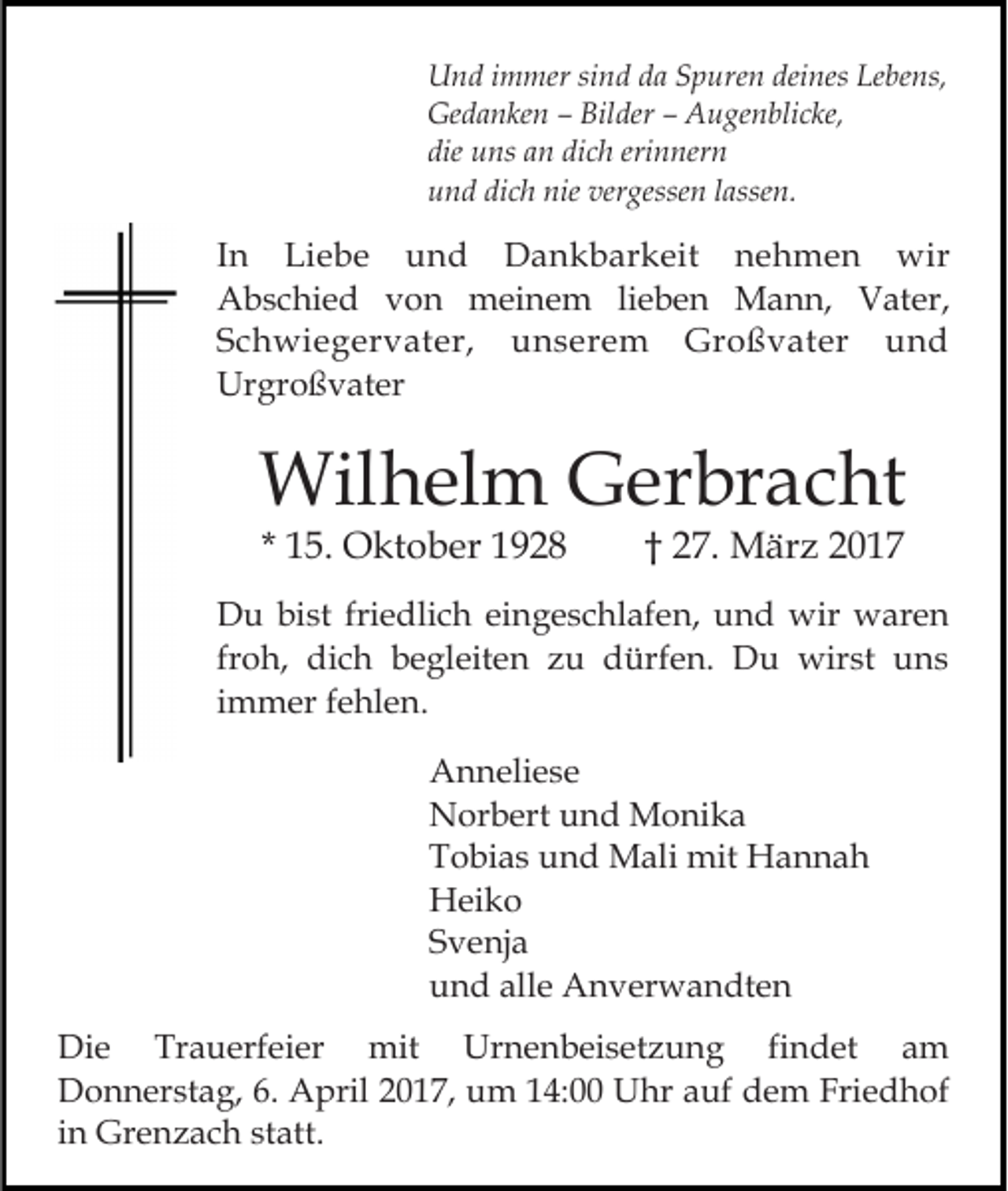 Und immer sind da Spuren deines Lebens,
Gedanken – Bilder – Augenblicke,
die uns an dich erinnern
und dich nie vergessen lassen.

In Liebe und Dankbarkeit nehmen wir Abschied von meinem lieben Mann, Vater, Schwiegervater, unserem Großvater und Urgroßvater

Wilhelm Gerbracht

* 15. Oktober 1928 † 27. März 2017

Du bist friedlich eingeschlafen, und wir waren froh, dich begleiten zu dürfen. Du wirst uns immer fehlen.

Anneliese
Norbert und Monika
Tobias und Mali mit Hannah
Heiko
Svenja
und alle Anverwandten

Die Trauerfeier mit Urnenbeisetzung findet am Donnerstag, 6. April 2017, um 14:00 Uhr auf dem Friedhof in Grenzach statt.